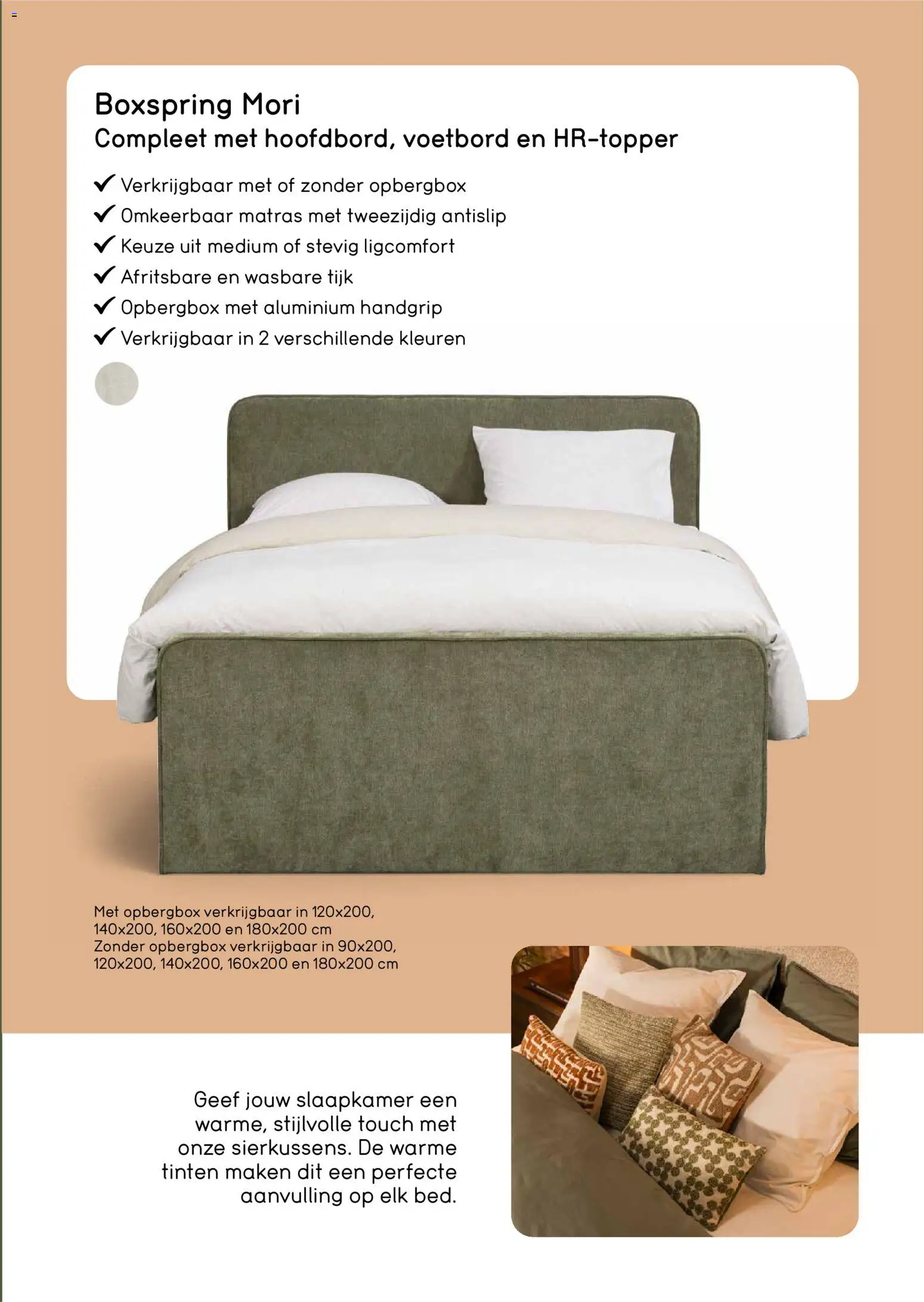 Boxspring Mori
Compleet met hoofdbord, voetbord en HR-topper

✓ Verkrijgbaar met of zonder opbergbox
✓ Omkeerbaar matras met tweezijdig antislip
✓ Keuze uit medium of stevig ligcomfort
✓ Afritsbare en wasbare tijk
✓ Opbergbox met aluminium handgrip
✓ Verkrijgbaar in 2 verschillende kleuren

Met opbergbox verkrijgbaar in 120x200, 140x200, 160x200 en 180x200 cm
Zonder opbergbox verkrijgbaar in 90x200, 120x200, 140x200, 160x200 en 180x200 cm

Geef jouw slaapkamer een warme, stijlvolle touch met onze sierkussens. De warme tinten maken dit een perfecte aanvulling op elk bed.